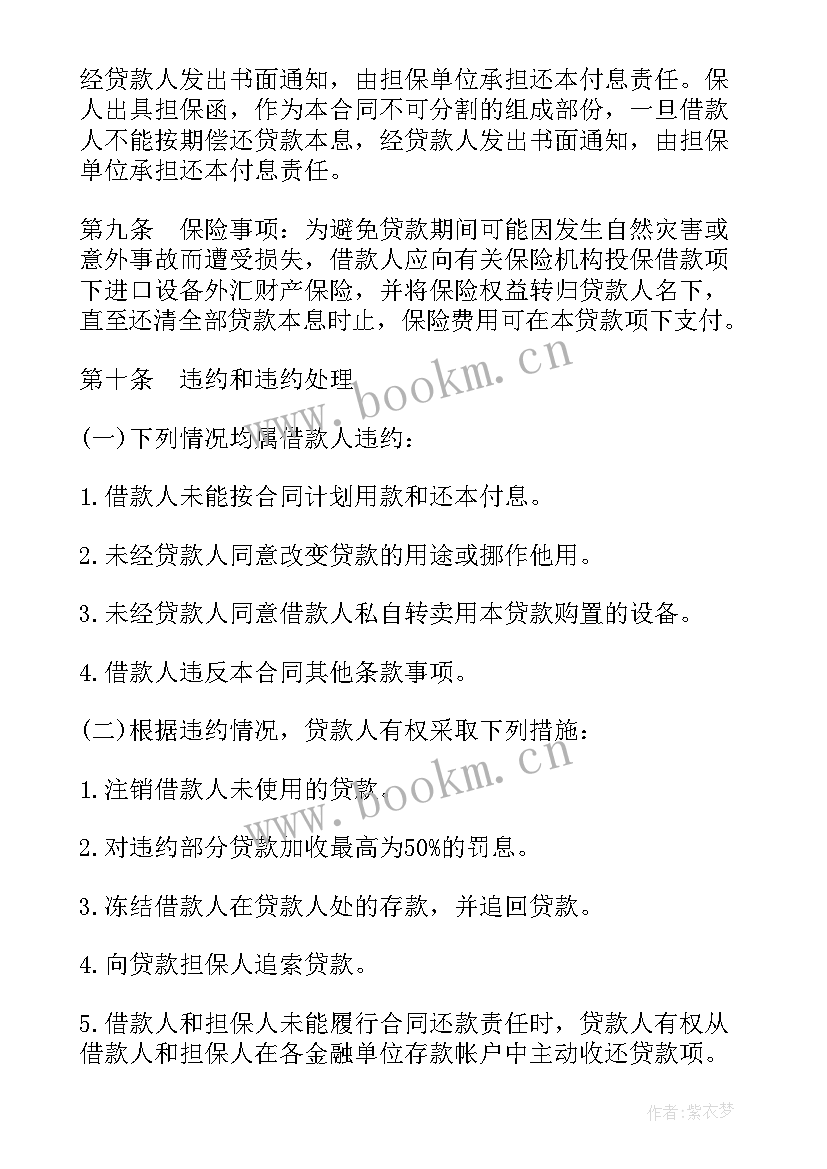 经贷款人发出书面通知，由担保单位承担还本付息责任。保人出具担保函，作为本合同不可分割的组成部份，一旦借款人不能按期偿还贷款本息，经贷款人发出书面通知，由担保单位承担还本付息责任。

第九条　保险事项：为避免贷款期间可能因发生自然灾害或意外事故而遭受损失，借款人应向有关保险机构投保借款项下进口设备外汇财产保险，并将保险权益转归贷款人名下，直至还清全部贷款本息时止，保险费用可在本贷款项下支付。

第十条　违约和违约处理

(一)下列情况均属借款人违约：

1.借款人未能按合同计划用款和还本付息。

2.未经贷款人同意改变贷款的用途或挪作他用。

3.未经贷款人同意借款人私自转卖用本贷款购置的设备。

4.借款人违反本合同其他条款事项。

(二)根据违约情况，贷款人有权采取下列措施：

1.注销借款人未使用的贷款。

2.对违约部分贷款加收最高为50%的罚息。

3.冻结借款人在贷款人处的存款，并追回贷款。

4.向贷款担保人追索贷款。

5.借款人和担保人未能履行合同还款责任时，贷款人有权从借款人和担保人在各金融单位存款帐户中主动收还贷款项。

www.bookm.cn

www.bookm.cn

作者：紫衣梦